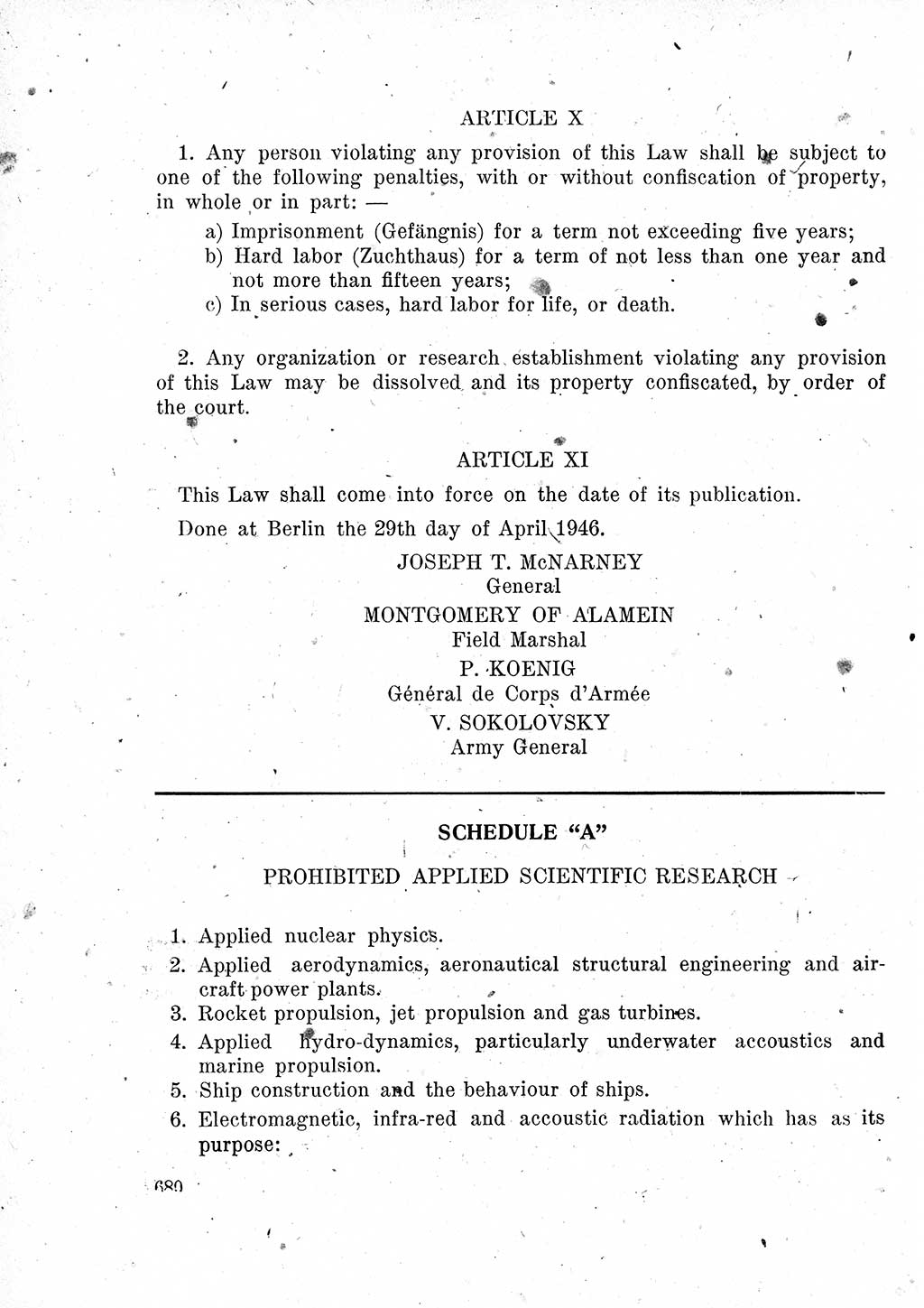 ARTICLE X

1. Any person violating any provision of this Law shall be subject to one of the following penalties, with or without confiscation of property, in whole or in part: —

a) Imprisonment (Gefängnis) for a term not exceeding five years;
b) Hard labor (Zuchthaus) for a term of not less than one year and not more than fifteen years;
c) In serious cases, hard labor for life, or death.

2. Any organization or research establishment violating any provision of this Law may be dissolved and its property confiscated, by order of the court.

ARTICLE XI

This Law shall come into force on the date of its publication.

Done at Berlin the 29th day of April 1946.

JOSEPH T. McNARNEY
General
MONTGOMERY OF ALAMEIN
Field Marshal
P. KOENIG
Général de Corps d'Armée
V. SOKOLOVSKY
Army General

SCHEDULE "A"

PROHIBITED APPLIED SCIENTIFIC RESEARCH

1. Applied nuclear physics.
2. Applied aerodynamics, aeronautical structural engineering and aircraft power plants.
3. Rocket propulsion, jet propulsion and gas turbines.
4. Applied hydro-dynamics, particularly underwater accoustics and marine propulsion.
5. Ship construction and the behaviour of ships.
6. Electromagnetic, infra-red and accoustic radiation which has as its purpose:

680